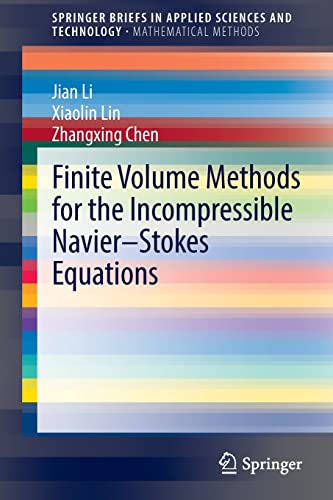 SPRINGER BRIEFS IN APPLIED SCIENCES AND TECHNOLOGY · MATHEMATICAL METHODS

Jian Li
Xiaolin Lin
Zhangxing Chen

Finite Volume Methods for the Incompressible Navier–Stokes Equations

Springer